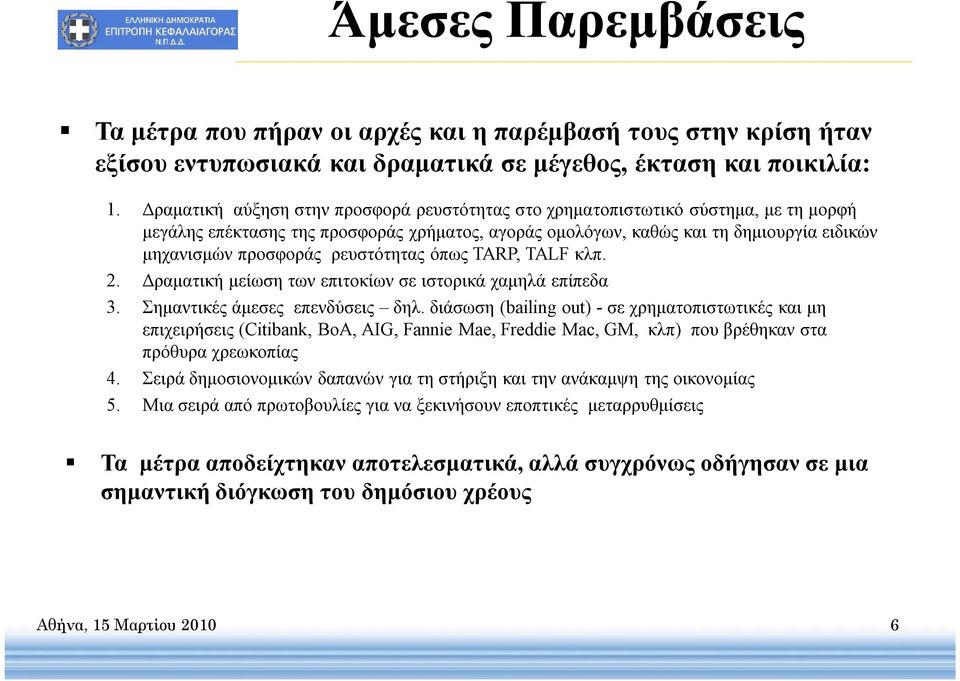 ΕΛΛΗΝΙΚΗ ΔΗΜΟΚΡΑΤΙΑ
ΕΠΙΤΡΟΠΗ ΚΕΦΑΛΑΙΑΓΟΡΑΣ
Ν.Π.Δ.Δ.

Άμεσες Παρεμβάσεις

▪ Τα μέτρα που πήραν οι αρχές και η παρέμβασή τους στην κρίση ήταν εξίσου εντυπωσιακά και δραματικά σε μέγεθος, έκταση και ποικιλία:

1. Δραματική αύξηση στην προσφορά ρευστότητας στο χρηματοπιστωτικό σύστημα, με τη μορφή μεγάλης επέκτασης της προσφοράς χρήματος, αγοράς ομολόγων, καθώς και τη δημιουργία ειδικών μηχανισμών προσφοράς ρευστότητας όπως TARP, TALF κλπ.
2. Δραματική μείωση των επιτοκίων σε ιστορικά χαμηλά επίπεδα
3. Σημαντικές άμεσες επενδύσεις – δηλ. διάσωση (bailing out) - σε χρηματοπιστωτικές και μη επιχειρήσεις (Citibank, BoA, AIG, Fannie Mae, Freddie Mac, GM, κλπ) που βρέθηκαν στα πρόθυρα χρεωκοπίας
4. Σειρά δημοσιονομικών δαπανών για τη στήριξη και την ανάκαμψη της οικονομίας
5. Μια σειρά από πρωτοβουλίες για να ξεκινήσουν εποπτικές μεταρρυθμίσεις

▪ Τα μέτρα αποδείχτηκαν αποτελεσματικά, αλλά συγχρόνως οδήγησαν σε μια σημαντική διόγκωση του δημόσιου χρέους

Αθήνα, 15 Μαρτίου 2010

6